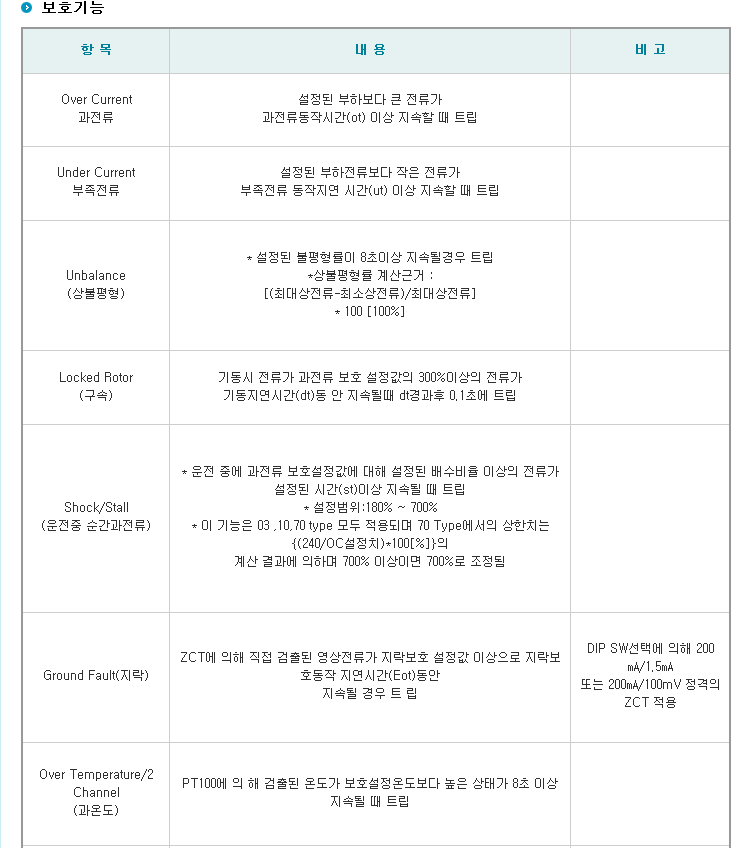 보호기능

| 항 목 | 내 용 | 비 고 |
|---|---|---|
| Over Current 과전류 | 설정된 부하보다 큰 전류가 과전류동작시간(ot) 이상 지속할 때 트립 | |
| Under Current 부족전류 | 설정된 부하전류보다 작은 전류가 부족전류 동작지연 시간(ut) 이상 지속할 때 트립 | |
| Unbalance (상불평형) | * 설정된 불평형률이 8초이상 지속될경우 트립 *상불평형률 계산근거 : [(최대상전류-최소상전류)/최대상전류] * 100 [100%] | |
| Locked Rotor (구속) | 기동시 전류가 과전류 보호 설정값의 300%이상의 전류가 기동지연시간(dt)동 안 지속될때 dt경과후 0.1초에 트립 | |
| Shock/Stall (운전중 순간과전류) | * 운전 중에 과전류 보호설정값에 대해 설정된 배수비율 이상의 전류가 설정된 시간(st)이상 지속될 때 트립 * 설정범위:180% ~ 700% * 이 기능은 03 ,10,70 type 모두 적용되며 70 Type에서의 상한치는 {(240/OC설정치)*100[%]}의 계산 결과에 의하며 700% 이상이면 700%로 조정됨 | |
| Ground Fault(지락) | ZCT에 의해 직접 검출된 영상전류가 지락보호 설정값 이상으로 지락보호동작 지연시간(Eot)동안 지속될 경우 트 립 | DIP SW선택에 의해 200 mA/1.5mA 또는 200mA/100mV 정격의 ZCT 적용 |
| Over Temperature/2 Channel (과온도) | PT100에 의 해 검출된 온도가 보호설정온도보다 높은 상태가 8초 이상 지속될 때 트립 | |